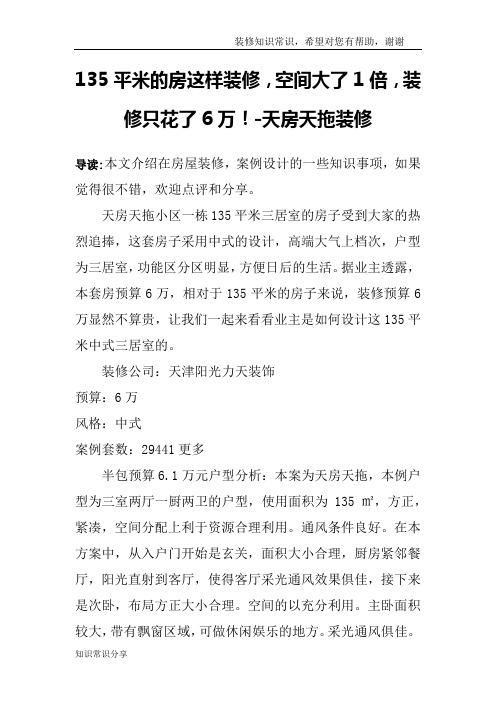 装修知识常识，希望对您有帮助，谢谢

135 平米的房这样装修，空间大了 1 倍，装修只花了 6 万！-天房天拖装修

导读:本文介绍在房屋装修，案例设计的一些知识事项，如果觉得很不错，欢迎点评和分享。

天房天拖小区一栋 135 平米三居室的房子受到大家的热烈追捧，这套房子采用中式的设计，高端大气上档次，户型为三居室，功能区分区明显，方便日后的生活。据业主透露，本套房预算 6 万，相对于 135 平米的房子来说，装修预算 6 万显然不算贵，让我们一起来看看业主是如何设计这 135 平米中式三居室的。

装修公司：天津阳光力天装饰

预算：6 万

风格：中式

案例套数：29441 更多

半包预算 6.1 万元户型分析：本案为天房天拖，本例户型为三室两厅一厨两卫的户型，使用面积为 135 ㎡，方正，紧凑，空间分配上利于资源合理利用。通风条件良好。在本方案中，从入户门开始是玄关，面积大小合理，厨房紧邻餐厅，阳光直射到客厅，使得客厅采光通风效果俱佳，接下来是次卧，布局方正大小合理。空间的以充分利用。主卧面积较大，带有飘窗区域，可做休闲娱乐的地方。采光通风俱佳。

知识常识分享